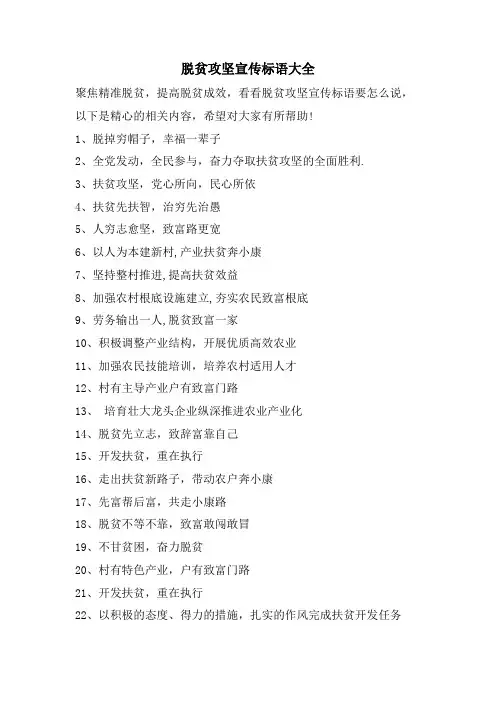 脱贫攻坚宣传标语大全

聚焦精准脱贫，提高脱贫成效，看看脱贫攻坚宣传标语要怎么说，以下是精心的相关内容，希望对大家有所帮助！

1、脱掉穷帽子，幸福一辈子

2、全党发动，全民参与，奋力夺取扶贫攻坚的全面胜利.

3、扶贫攻坚，党心所向，民心所依

4、扶贫先扶智，治穷先治愚

5、人穷志愈坚，致富路更宽

6、以人为本建新村,产业扶贫奔小康

7、坚持整村推进,提高扶贫效益

8、加强农村根底设施建立,夯实农民致富根底

9、劳务输出一人,脱贫致富一家

10、积极调整产业结构，开展优质高效农业

11、加强农民技能培训，培养农村适用人才

12、村有主导产业户有致富门路

13、 培育壮大龙头企业纵深推进农业产业化

14、脱贫先立志，致辞富靠自己

15、开发扶贫，重在执行

16、走出扶贫新路子，带动农户奔小康

17、先富帮后富，共走小康路

18、脱贫不等不靠，致富敢闯敢冒

19、不甘贫困，奋力脱贫

20、村有特色产业，户有致富门路

21、开发扶贫，重在执行

22、以积极的态度、得力的措施，扎实的作风完成扶贫开发任务